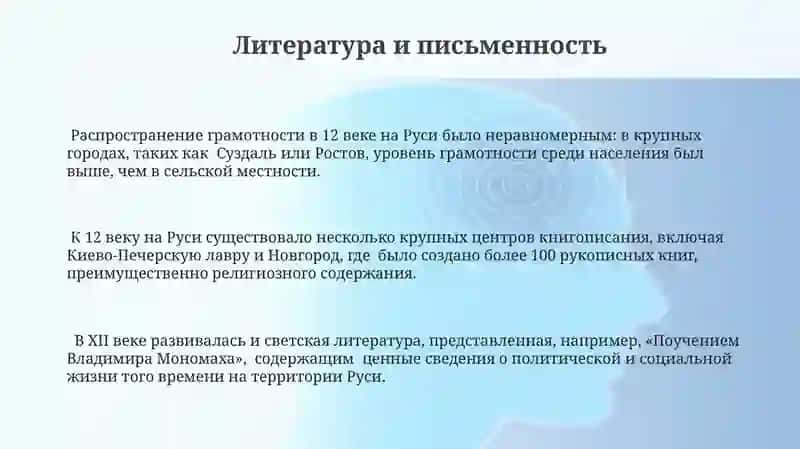 Литература и письменность

Распространение грамотности в 12 веке на Руси было неравномерным: в крупных городах, таких как Суздаль или Ростов, уровень грамотности среди населения был выше, чем в сельской местности.

К 12 веку на Руси существовало несколько крупных центров книгописания, включая Киево-Печерскую лавру и Новгород, где было создано более 100 рукописных книг, преимущественно религиозного содержания.

В XII веке развивалась и светская литература, представленная, например, «Поучением Владимира Мономаха», содержащим ценные сведения о политической и социальной жизни того времени на территории Руси.